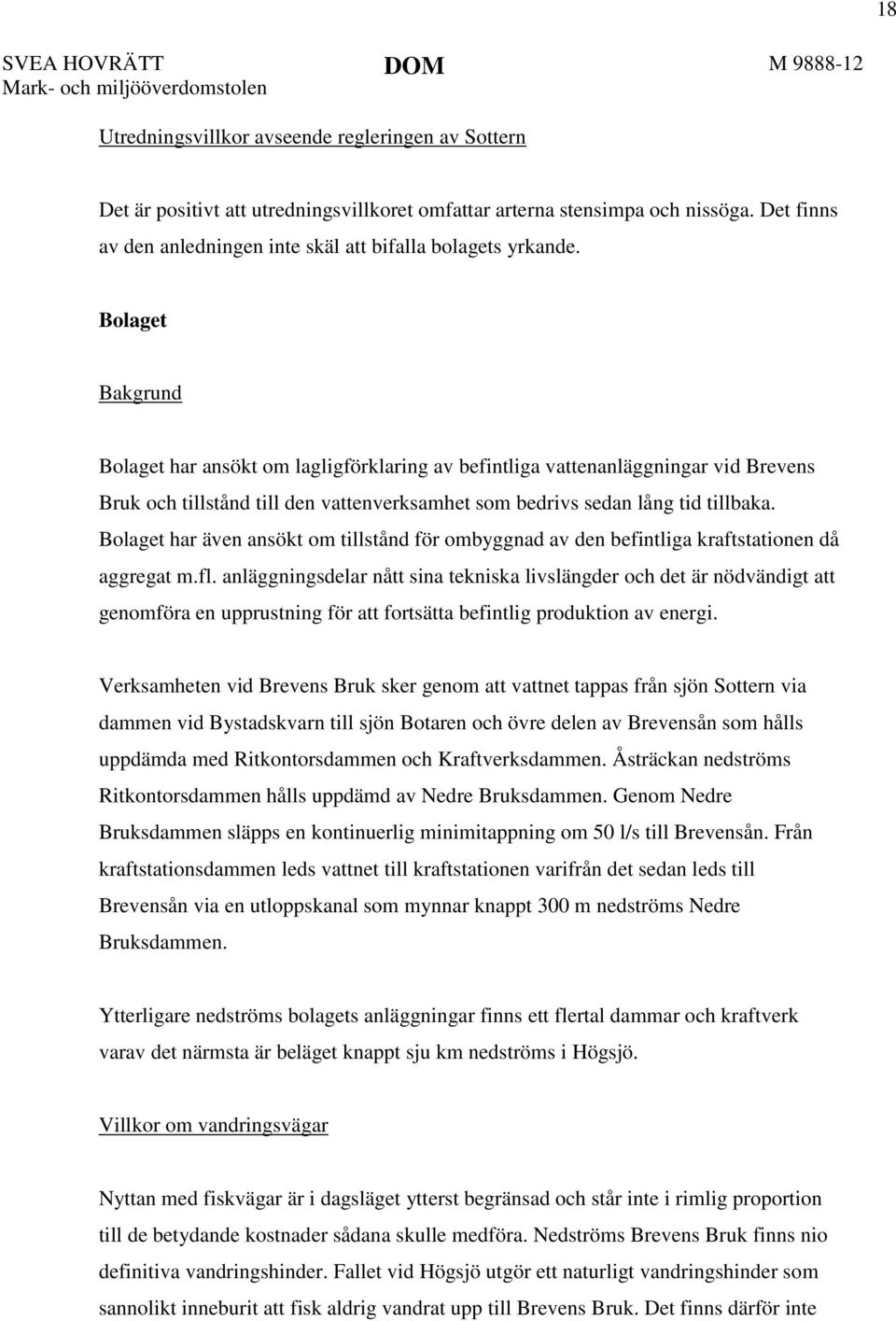 18

SVEA HOVRÄTT
Mark- och miljööverdomstolen

DOM

M 9888-12

Utredningsvillkor avseende regleringen av Sottern

Det är positivt att utredningsvillkoret omfattar arterna stensimpa och nissöga. Det finns av den anledningen inte skäl att bifalla bolagets yrkande.

Bolaget

Bakgrund

Bolaget har ansökt om lagligförklaring av befintliga vattenanläggningar vid Brevens Bruk och tillstånd till den vattenverksamhet som bedrivs sedan lång tid tillbaka. Bolaget har även ansökt om tillstånd för ombyggnad av den befintliga kraftstationen då aggregat m.fl. anläggningsdelar nått sina tekniska livslängder och det är nödvändigt att genomföra en upprustning för att fortsätta befintlig produktion av energi.

Verksamheten vid Brevens Bruk sker genom att vattnet tappas från sjön Sottern via dammen vid Bystadskvarn till sjön Botaren och övre delen av Brevensån som hålls uppdämda med Ritkontorsdammen och Kraftverksdammen. Åsträckan nedströms Ritkontorsdammen hålls uppdämd av Nedre Bruksdammen. Genom Nedre Bruksdammen släpps en kontinuerlig minimitappning om 50 l/s till Brevensån. Från kraftstationsdammen leds vattnet till kraftstationen varifrån det sedan leds till Brevensån via en utloppskanal som mynnar knappt 300 m nedströms Nedre Bruksdammen.

Ytterligare nedströms bolagets anläggningar finns ett flertal dammar och kraftverk varav det närmsta är beläget knappt sju km nedströms i Högsjö.

Villkor om vandringsvägar

Nyttan med fiskvägar är i dagsläget ytterst begränsad och står inte i rimlig proportion till de betydande kostnader sådana skulle medföra. Nedströms Brevens Bruk finns nio definitiva vandringshinder. Fallet vid Högsjö utgör ett naturligt vandringshinder som sannolikt inneburit att fisk aldrig vandrat upp till Brevens Bruk. Det finns därför inte